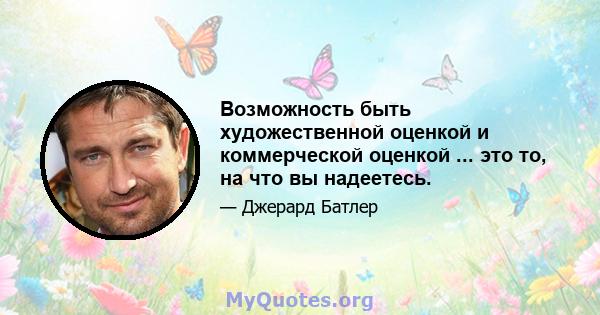 Возможность быть художественной оценкой и коммерческой оценкой ... это то, на что вы надеетесь.

— Джерард Батлер

MyQuotes.org